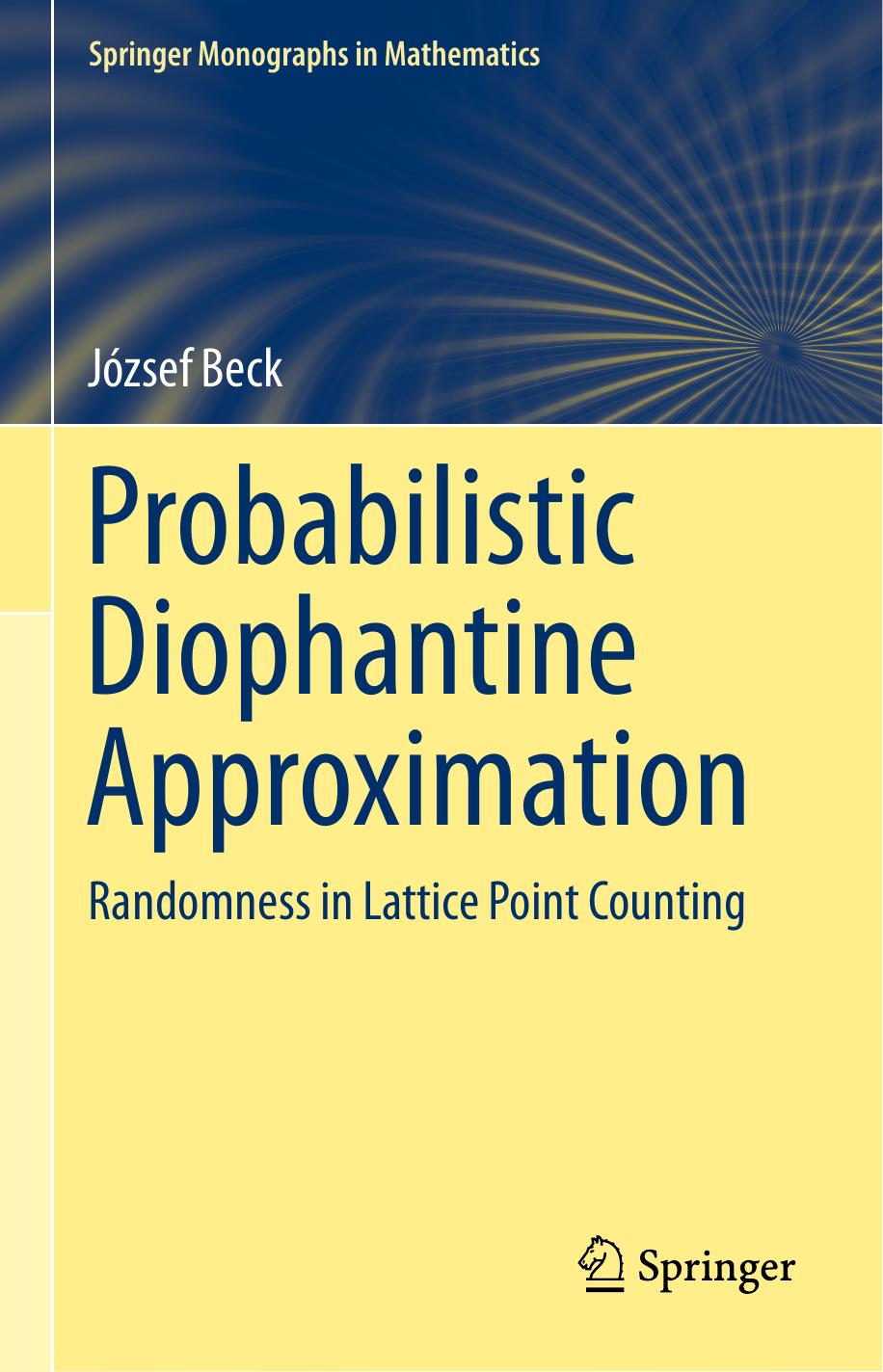 Springer Monographs in Mathematics

József Beck

Probabilistic Diophantine Approximation

Randomness in Lattice Point Counting

Springer